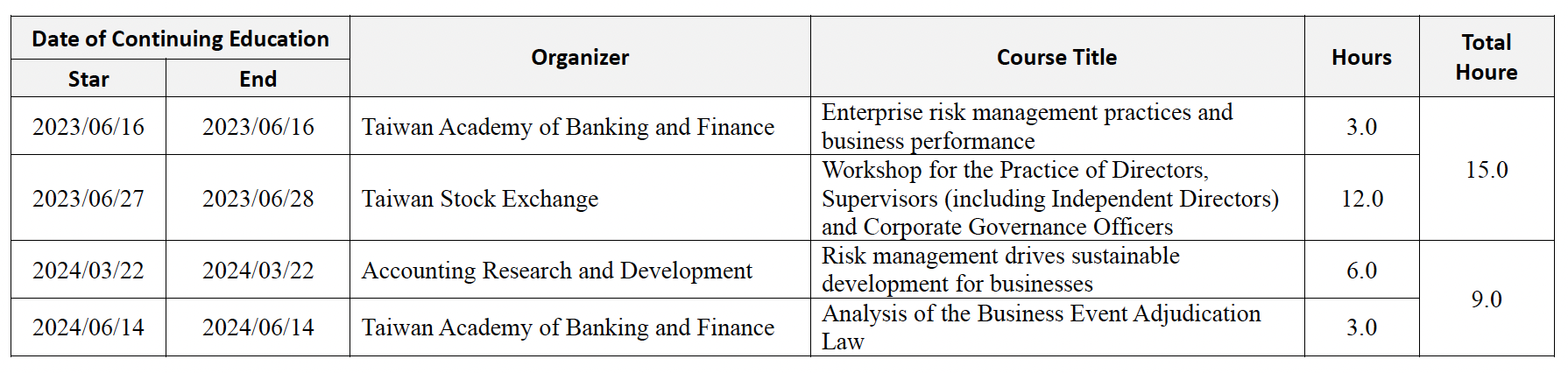 | Date of Continuing Education | | Organizer | Course Title | Hours | Total Houre |
|---|---|---|---|---|---|
| Star | End | | | | |
| 2023/06/16 | 2023/06/16 | Taiwan Academy of Banking and Finance | Enterprise risk management practices and business performance | 3.0 | 15.0 |
| 2023/06/27 | 2023/06/28 | Taiwan Stock Exchange | Workshop for the Practice of Directors, Supervisors (including Independent Directors) and Corporate Governance Officers | 12.0 | |
| 2024/03/22 | 2024/03/22 | Accounting Research and Development | Risk management drives sustainable development for businesses | 6.0 | 9.0 |
| 2024/06/14 | 2024/06/14 | Taiwan Academy of Banking and Finance | Analysis of the Business Event Adjudication Law | 3.0 | |